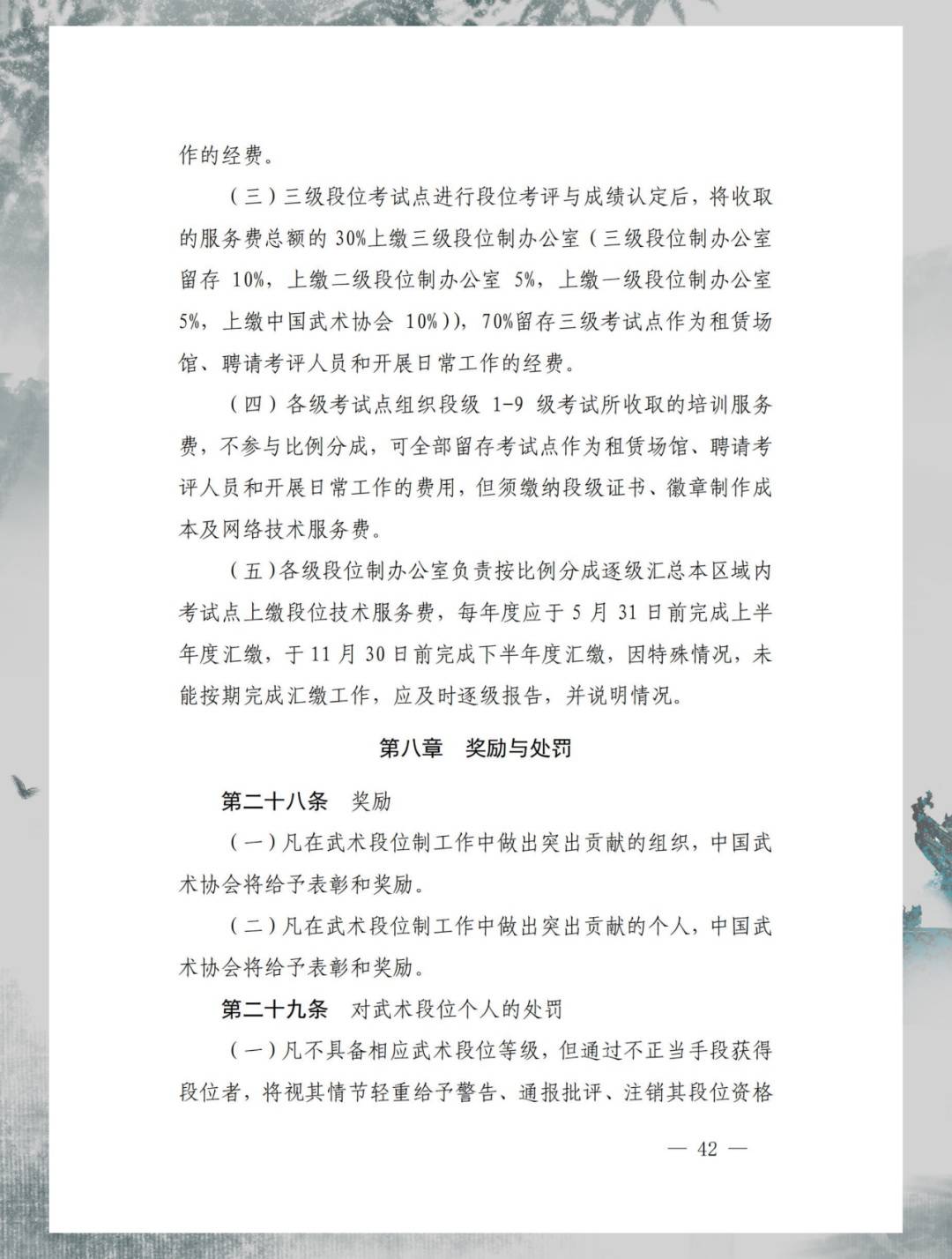 作的经费。

（三）三级段位考试点进行段位考评与成绩认定后，将收取的服务费总额的 30%上缴三级段位制办公室（三级段位制办公室留存 10%，上缴二级段位制办公室 5%，上缴一级段位制办公室 5%，上缴中国武术协会 10%）），70%留存三级考试点作为租赁场馆、聘请考评人员和开展日常工作的经费。

（四）各级考试点组织段级 1-9 级考试所收取的培训服务费，不参与比例分成，可全部留存考试点作为租赁场馆、聘请考评人员和开展日常工作的费用，但须缴纳段级证书、徽章制作成本及网络技术服务费。

（五）各级段位制办公室负责按比例分成逐级汇总本区域内考试点上缴段位技术服务费，每年度应于 5 月 31 日前完成上半年度汇缴，于 11 月 30 日前完成下半年度汇缴，因特殊情况，未能按期完成汇缴工作，应及时逐级报告，并说明情况。

第八章　奖励与处罚

第二十八条　奖励

（一）凡在武术段位制工作中做出突出贡献的组织，中国武术协会将给予表彰和奖励。

（二）凡在武术段位制工作中做出突出贡献的个人，中国武术协会将给予表彰和奖励。

第二十九条　对武术段位个人的处罚

（一）凡不具备相应武术段位等级，但通过不正当手段获得段位者，将视其情节轻重给予警告、通报批评、注销其段位资格

— 42 —